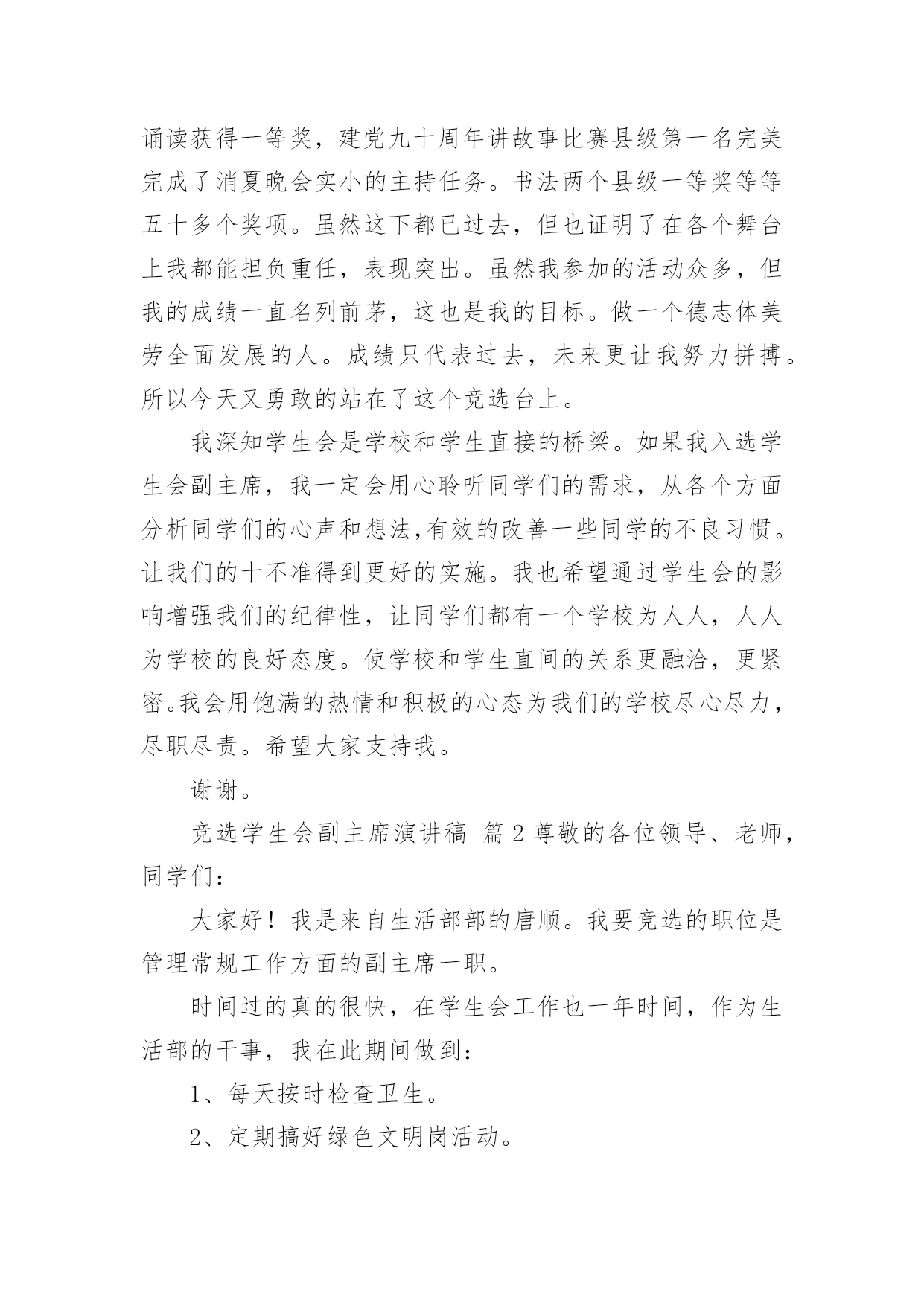 诵读获得一等奖，建党九十周年讲故事比赛县级第一名完美完成了消夏晚会实小的主持任务。书法两个县级一等奖等等五十多个奖项。虽然这下都已过去，但也证明了在各个舞台上我都能担负重任，表现突出。虽然我参加的活动众多，但我的成绩一直名列前茅，这也是我的目标。做一个德志体美劳全面发展的人。成绩只代表过去，未来更让我努力拼搏。所以今天又勇敢的站在了这个竞选台上。

我深知学生会是学校和学生直接的桥梁。如果我入选学生会副主席，我一定会用心聆听同学们的需求，从各个方面分析同学们的心声和想法,有效的改善一些同学的不良习惯。让我们的十不准得到更好的实施。我也希望通过学生会的影响增强我们的纪律性，让同学们都有一个学校为人人，人人为学校的良好态度。使学校和学生直间的关系更融洽，更紧密。我会用饱满的热情和积极的心态为我们的学校尽心尽力，尽职尽责。希望大家支持我。

谢谢。

竞选学生会副主席演讲稿 篇 2 尊敬的各位领导、老师，同学们：

大家好！我是来自生活部部的唐顺。我要竞选的职位是管理常规工作方面的副主席一职。

时间过的真的很快，在学生会工作也一年时间，作为生活部的干事，我在此期间做到：

1、每天按时检查卫生。

2、定期搞好绿色文明岗活动。